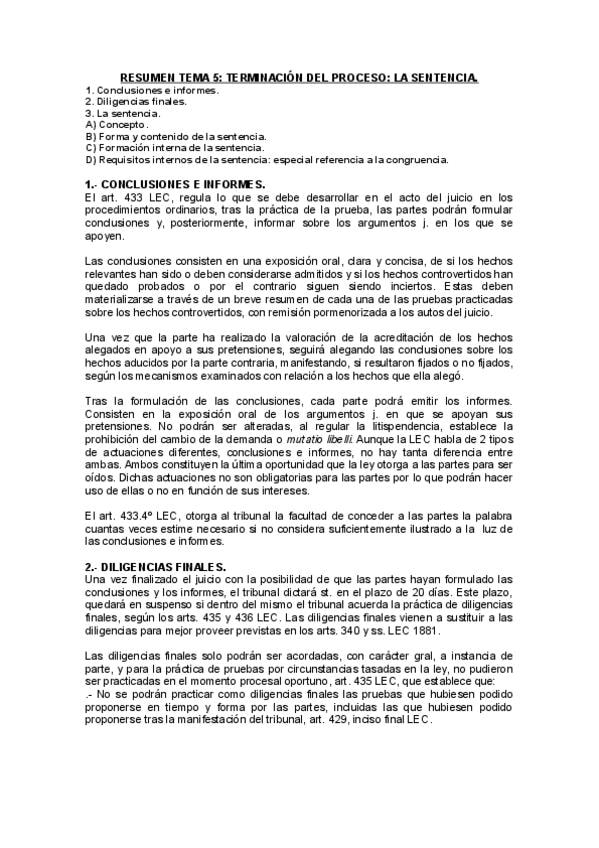 RESUMEN TEMA 5: TERMINACIÓN DEL PROCESO: LA SENTENCIA.

1. Conclusiones e informes.
2. Diligencias finales.
3. La sentencia.
A) Concepto.
B) Forma y contenido de la sentencia.
C) Formación interna de la sentencia.
D) Requisitos internos de la sentencia: especial referencia a la congruencia.

1.- CONCLUSIONES E INFORMES.
El art. 433 LEC, regula lo que se debe desarrollar en el acto del juicio en los procedimientos ordinarios, tras la práctica de la prueba, las partes podrán formular conclusiones y, posteriormente, informar sobre los argumentos j. en los que se apoyen.

Las conclusiones consisten en una exposición oral, clara y concisa, de si los hechos relevantes han sido o deben considerarse admitidos y si los hechos controvertidos han quedado probados o por el contrario siguen siendo inciertos. Estas deben materializarse a través de un breve resumen de cada una de las pruebas practicadas sobre los hechos controvertidos, con remisión pormenorizada a los autos del juicio.

Una vez que la parte ha realizado la valoración de la acreditación de los hechos alegados en apoyo a sus pretensiones, seguirá alegando las conclusiones sobre los hechos aducidos por la parte contraria, manifestando, si resultaron fijados o no fijados, según los mecanismos examinados con relación a los hechos que ella alegó.

Tras la formulación de las conclusiones, cada parte podrá emitir los informes. Consisten en la exposición oral de los argumentos j. en que se apoyan sus pretensiones. No podrán ser alteradas, al regular la litispendencia, establece la prohibición del cambio de la demanda o mutatio libelli. Aunque la LEC habla de 2 tipos de actuaciones diferentes, conclusiones e informes, no hay tanta diferencia entre ambas. Ambos constituyen la última oportunidad que la ley otorga a las partes para ser oídos. Dichas actuaciones no son obligatorias para las partes por lo que podrán hacer uso de ellas o no en función de sus intereses.

El art. 433.4º LEC, otorga al tribunal la facultad de conceder a las partes la palabra cuantas veces estime necesario si no considera suficientemente ilustrado a la luz de las conclusiones e informes.

2.- DILIGENCIAS FINALES.
Una vez finalizado el juicio con la posibilidad de que las partes hayan formulado las conclusiones y los informes, el tribunal dictará st. en el plazo de 20 días. Este plazo, quedará en suspenso si dentro del mismo el tribunal acuerda la práctica de diligencias finales, según los arts. 435 y 436 LEC. Las diligencias finales vienen a sustituir a las diligencias para mejor proveer previstas en los arts. 340 y ss. LEC 1881.

Las diligencias finales solo podrán ser acordadas, con carácter gral, a instancia de parte, y para la práctica de pruebas por circunstancias tasadas en la ley, no pudieron ser practicadas en el momento procesal oportuno, art. 435 LEC, que establece que:
.- No se podrán practicar como diligencias finales las pruebas que hubiesen podido proponerse en tiempo y forma por las partes, incluidas las que hubiesen podido proponerse tras la manifestación del tribunal, art. 429, inciso final LEC.